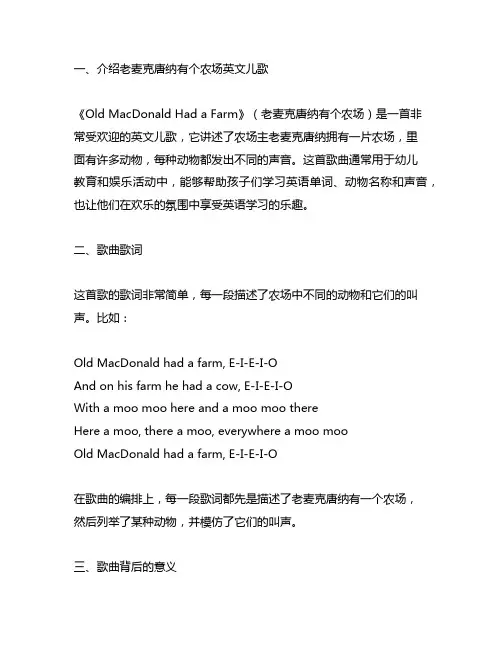 一、介绍老麦克唐纳有个农场英文儿歌

《Old MacDonald Had a Farm》（老麦克唐纳有个农场）是一首非常受欢迎的英文儿歌，它讲述了农场主老麦克唐纳拥有一片农场，里面有许多动物，每种动物都发出不同的声音。这首歌曲通常用于幼儿教育和娱乐活动中，能够帮助孩子们学习英语单词、动物名称和声音，也让他们在欢乐的氛围中享受英语学习的乐趣。

二、歌曲歌词

这首歌的歌词非常简单，每一段描述了农场中不同的动物和它们的叫声。比如：

Old MacDonald had a farm, E-I-E-I-O
And on his farm he had a cow, E-I-E-I-O
With a moo moo here and a moo moo there
Here a moo, there a moo, everywhere a moo moo
Old MacDonald had a farm, E-I-E-I-O

在歌曲的编排上，每一段歌词都先是描述了老麦克唐纳有一个农场，然后列举了某种动物，并模仿了它们的叫声。

三、歌曲背后的意义